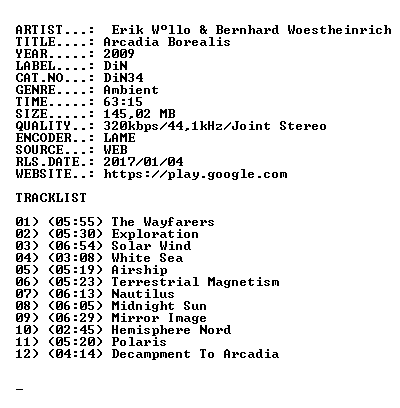 ARTIST...:  Erik Wºllo & Bernhard Woestheinrich
TITLE....: Arcadia Borealis
YEAR.....: 2009
LABEL....: DiN
CAT.NO...: DiN34
GENRE....: Ambient
TIME.....: 63:15
SIZE.....: 145,02 MB
QUALITY..: 320kbps/44,1kHz/Joint Stereo
ENCODER..: LAME
SOURCE...: WEB
RLS.DATE.: 2017/01/04
WEBSITE..: https://play.google.com

TRACKLIST

01) (05:55) The Wayfarers
02) (05:30) Exploration
03) (06:54) Solar Wind
04) (03:08) White Sea
05) (05:19) Airship
06) (05:23) Terrestrial Magnetism
07) (06:13) Nautilus
08) (06:05) Midnight Sun
09) (06:29) Mirror Image
10) (02:45) Hemisphere Nord
11) (05:20) Polaris
12) (04:14) Decampment To Arcadia

_